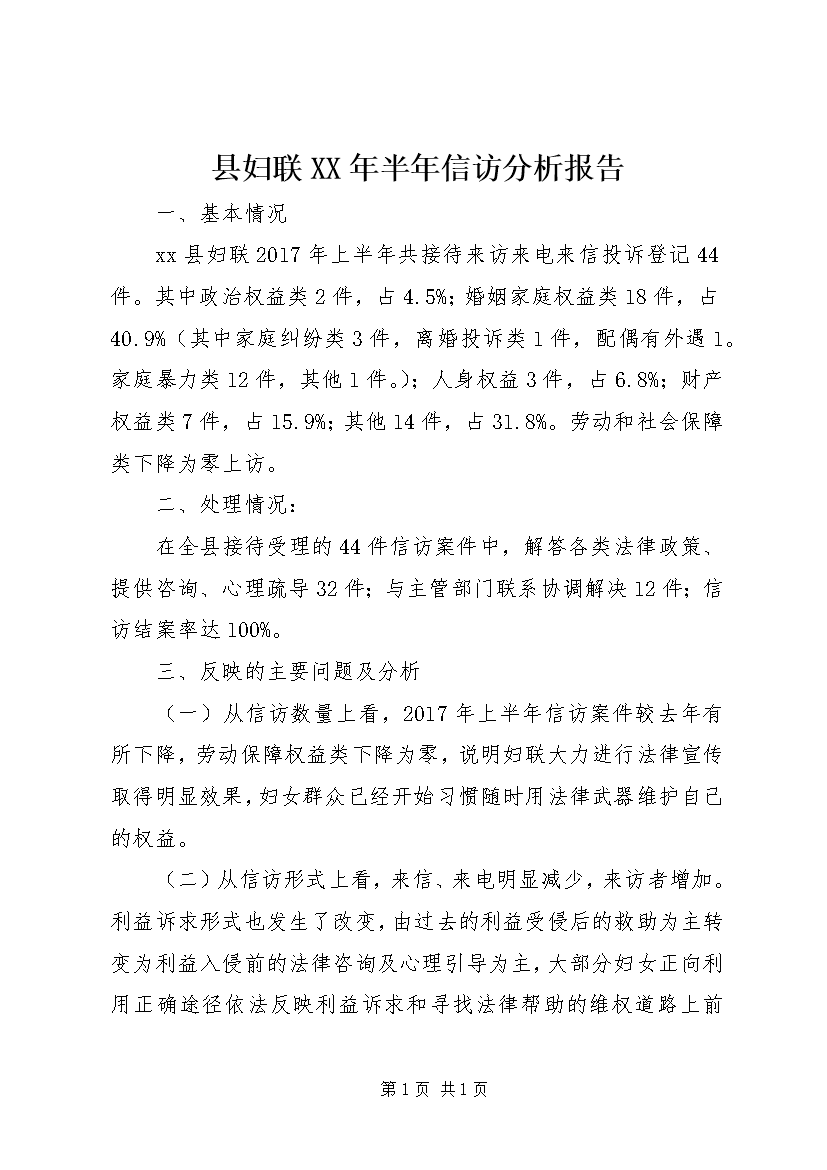 县妇联XX年半年信访分析报告

一、基本情况

xx县妇联2017年上半年共接待来访来电来信投诉登记44件。其中政治权益类2件，占4.5%；婚姻家庭权益类18件，占40.9%（其中家庭纠纷类3件，离婚投诉类1件，配偶有外遇1。家庭暴力类12件，其他1件。）；人身权益3件，占6.8%；财产权益类7件，占15.9%；其他14件，占31.8%。劳动和社会保障类下降为零上访。

二、处理情况：

在全县接待受理的44件信访案件中，解答各类法律政策、提供咨询、心理疏导32件；与主管部门联系协调解决12件；信访结案率达100%。

三、反映的主要问题及分析

（一）从信访数量上看，2017年上半年信访案件较去年有所下降，劳动保障权益类下降为零，说明妇联大力进行法律宣传取得明显效果，妇女群众已经开始习惯随时用法律武器维护自己的权益。

（二）从信访形式上看，来信、来电明显减少，来访者增加。利益诉求形式也发生了改变，由过去的利益受侵后的救助为主转变为利益入侵前的法律咨询及心理引导为主，大部分妇女正向利用正确途径依法反映利益诉求和寻找法律帮助的维权道路上前

第1页 共1页